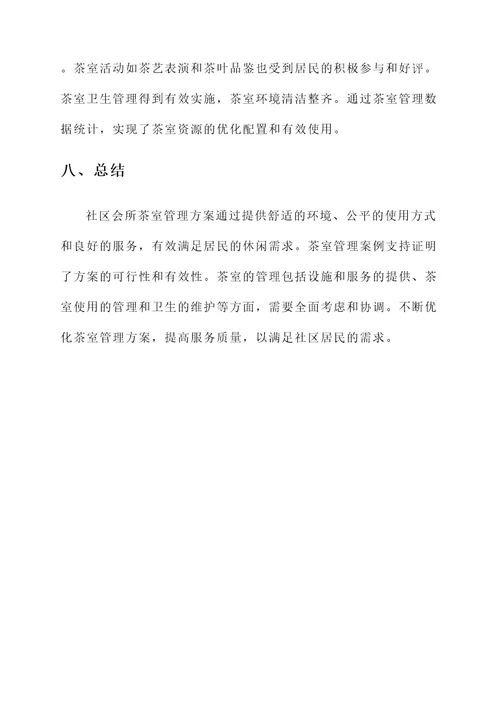 。茶室活动如茶艺表演和茶叶品鉴也受到居民的积极参与和好评。茶室卫生管理得到有效实施，茶室环境清洁整齐。通过茶室管理数据统计，实现了茶室资源的优化配置和有效使用。

八、总结

社区会所茶室管理方案通过提供舒适的环境、公平的使用方式和良好的服务，有效满足居民的休闲需求。茶室管理案例支持证明了方案的可行性和有效性。茶室的管理包括设施和服务的提供、茶室使用的管理和卫生的维护等方面，需要全面考虑和协调。不断优化茶室管理方案，提高服务质量，以满足社区居民的需求。